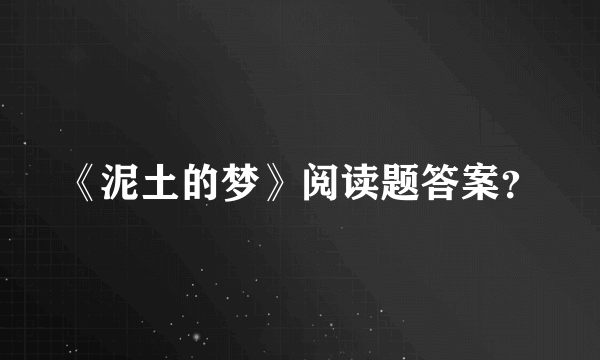 《泥土的梦》阅读题答案？